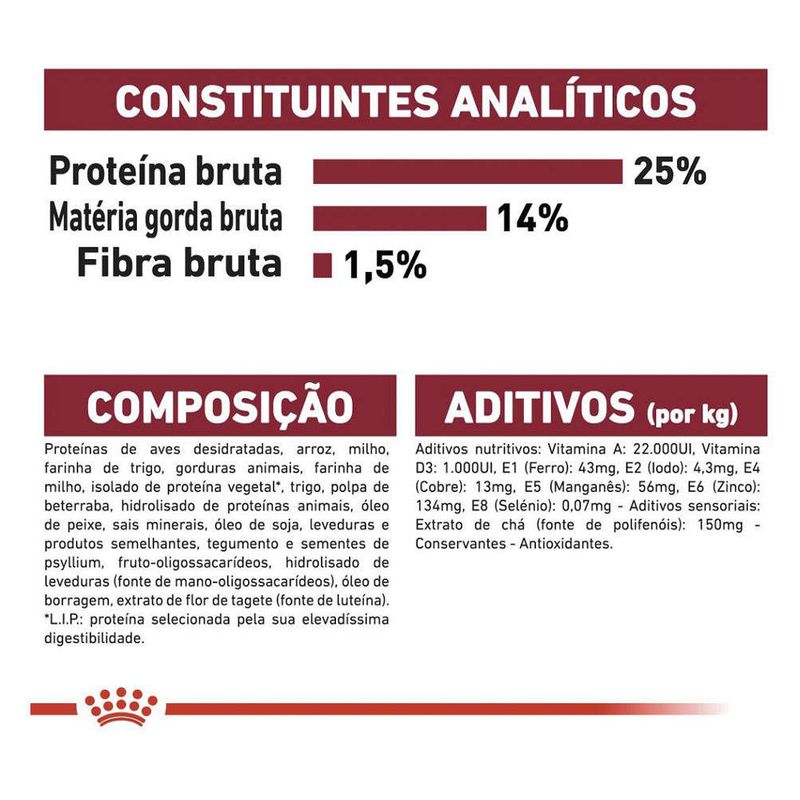 CONSTITUINTES ANALÍTICOS

Proteína bruta 25%
Matéria gorda bruta 14%
Fibra bruta 1,5%

COMPOSIÇÃO

Proteínas de aves desidratadas, arroz, milho, farinha de trigo, gorduras animais, farinha de milho, isolado de proteína vegetal*, trigo, polpa de beterraba, hidrolisado de proteínas animais, óleo de peixe, sais minerais, óleo de soja, leveduras e produtos semelhantes, tegumento e sementes de psyllium, fruto-oligossacarídeos, hidrolisado de leveduras (fonte de mano-oligossacarídeos), óleo de borragem, extrato de flor de tagete (fonte de luteína). *L.I.P.: proteína selecionada pela sua elevadíssima digestibilidade.

ADITIVOS (por kg)

Aditivos nutritivos: Vitamina A: 22.000UI, Vitamina D3: 1.000UI, E1 (Ferro): 43mg, E2 (Iodo): 4,3mg, E4 (Cobre): 13mg, E5 (Manganês): 56mg, E6 (Zinco): 134mg, E8 (Selénio): 0,07mg - Aditivos sensoriais: Extrato de chá (fonte de polifenóis): 150mg - Conservantes - Antioxidantes.